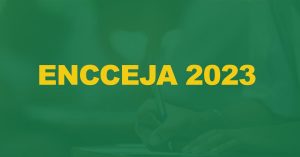 ENCCEJA 2023